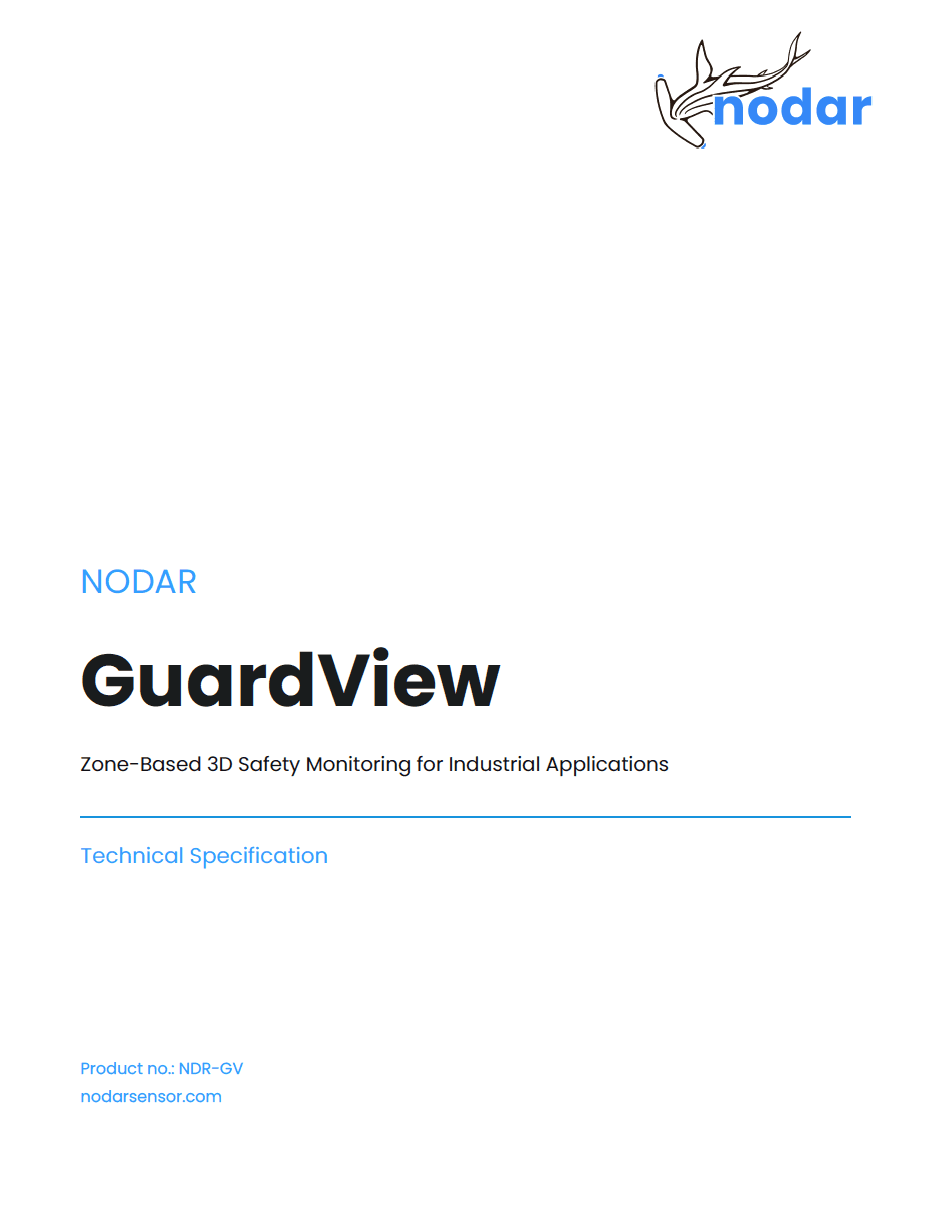 nodar

NODAR

GuardView

Zone-Based 3D Safety Monitoring for Industrial Applications

Technical Specification

Product no.: NDR-GV
nodarsensor.com